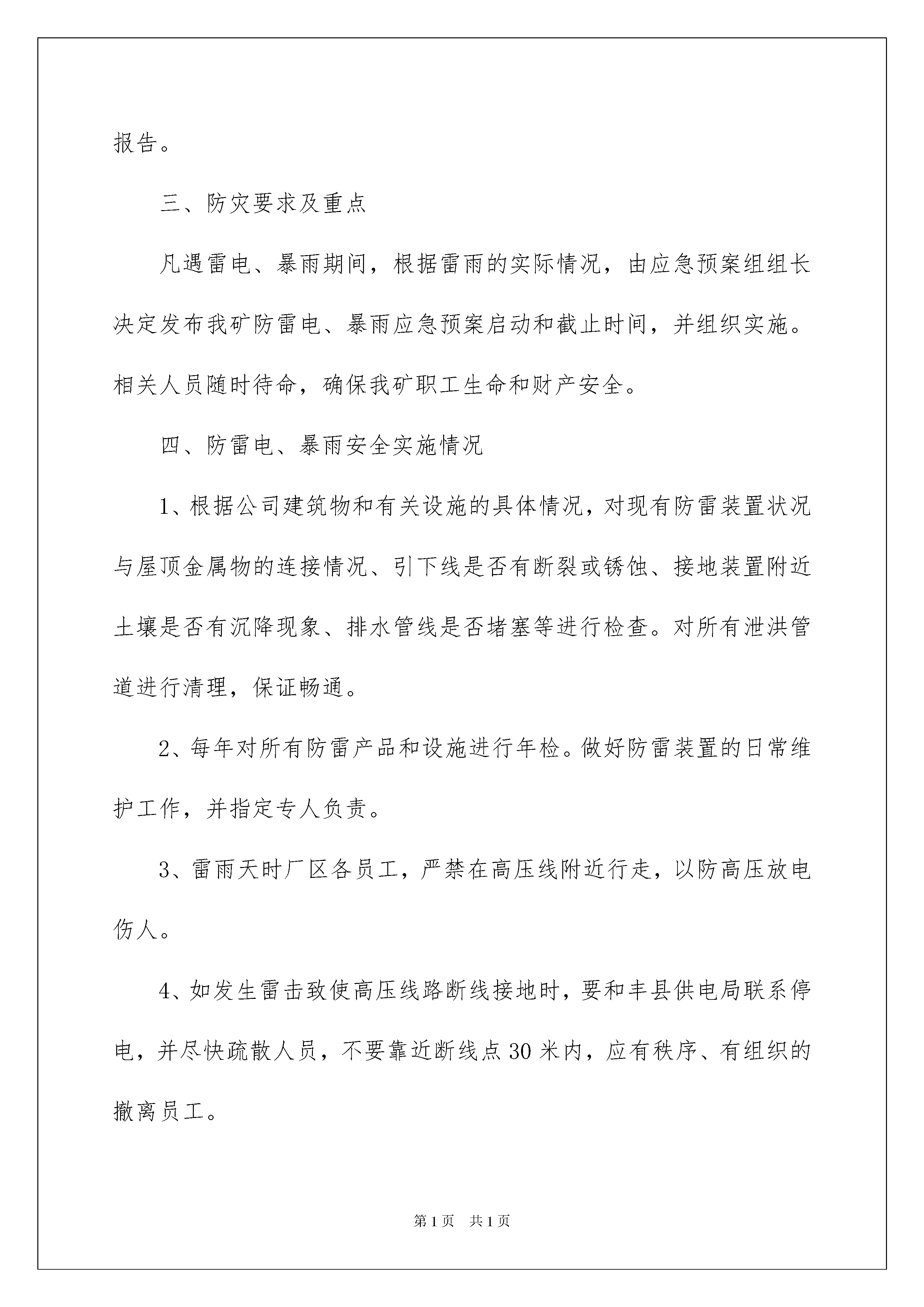 报告。

三、防灾要求及重点

凡遇雷电、暴雨期间，根据雷雨的实际情况，由应急预案组组长决定发布我矿防雷电、暴雨应急预案启动和截止时间，并组织实施。相关人员随时待命，确保我矿职工生命和财产安全。

四、防雷电、暴雨安全实施情况

1、根据公司建筑物和有关设施的具体情况，对现有防雷装置状况与屋顶金属物的连接情况、引下线是否有断裂或锈蚀、接地装置附近土壤是否有沉降现象、排水管线是否堵塞等进行检查。对所有泄洪管道进行清理，保证畅通。

2、每年对所有防雷产品和设施进行年检。做好防雷装置的日常维护工作，并指定专人负责。

3、雷雨天时厂区各员工，严禁在高压线附近行走，以防高压放电伤人。

4、如发生雷击致使高压线路断线接地时，要和丰县供电局联系停电，并尽快疏散人员，不要靠近断线点30米内，应有秩序、有组织的撤离员工。

第1页 共1页